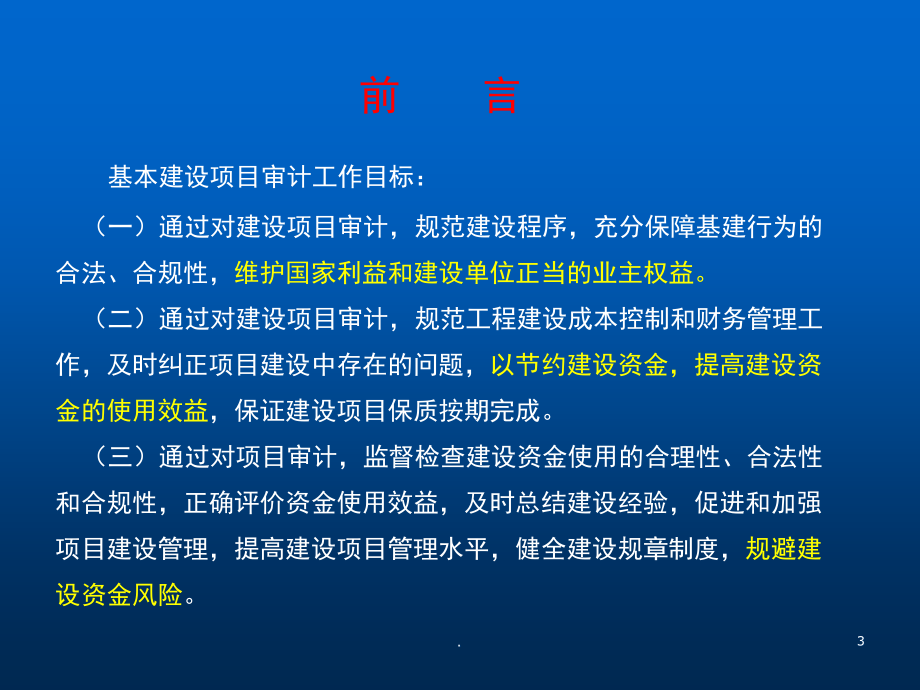 前　言

基本建设项目审计工作目标：

（一）通过对建设项目审计，规范建设程序，充分保障基建行为的合法、合规性，维护国家利益和建设单位正当的业主权益。

（二）通过对建设项目审计，规范工程建设成本控制和财务管理工作，及时纠正项目建设中存在的问题，以节约建设资金，提高建设资金的使用效益，保证建设项目保质按期完成。

（三）通过对项目审计，监督检查建设资金使用的合理性、合法性和合规性，正确评价资金使用效益，及时总结建设经验，促进和加强项目建设管理，提高建设项目管理水平，健全建设规章制度，规避建设资金风险。

.

3